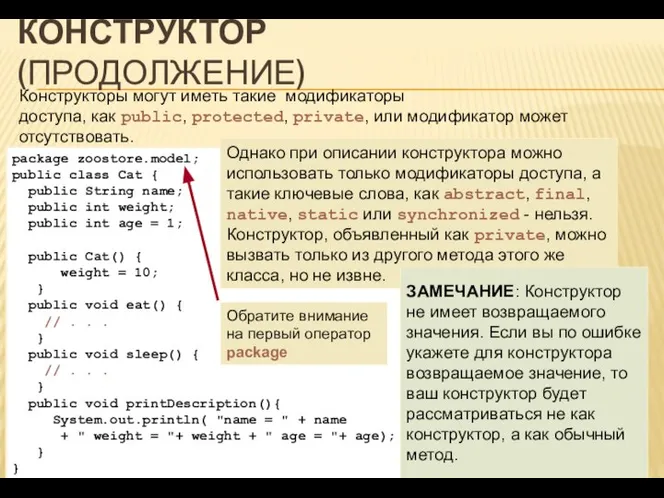 КОНСТРУКТОР (ПРОДОЛЖЕНИЕ)

Конструкторы могут иметь такие модификаторы доступа, как public, protected, private, или модификатор может отсутствовать.

package zoostore.model;
public class Cat {
  public String name;
  public int weight;
  public int age = 1;

  public Cat() {
     weight = 10;
   }
  public void eat() {
     // . . .
   }
  public void sleep() {
     // . . .
   }
  public void printDescription(){
    System.out.println( "name = " + name
     + " weight = "+ weight + " age = "+ age);
   }
}

Однако при описании конструктора можно использовать только модификаторы доступа, а такие ключевые слова, как abstract, final, native, static или synchronized - нельзя. Конструктор, объявленный как private, можно вызвать только из другого метода этого же класса, но не извне.

Обратите внимание на первый оператор package

ЗАМЕЧАНИЕ: Конструктор не имеет возвращаемого значения. Если вы по ошибке укажете для конструктора возвращаемое значение, то ваш конструктор будет рассматриваться не как конструктор, а как обычный метод.